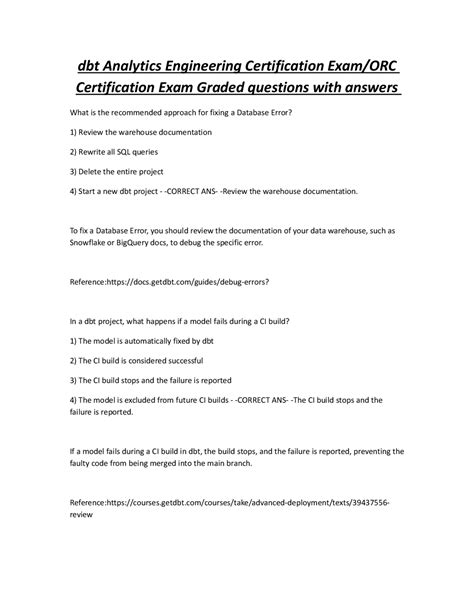 dbt Analytics Engineering Certification Exam/ORC Certification Exam Graded questions with answers

What is the recommended approach for fixing a Database Error?

1) Review the warehouse documentation

2) Rewrite all SQL queries

3) Delete the entire project

4) Start a new dbt project - -CORRECT ANS- -Review the warehouse documentation.

To fix a Database Error, you should review the documentation of your data warehouse, such as Snowflake or BigQuery docs, to debug the specific error.

Reference:https://docs.getdbt.com/guides/debug-errors?

In a dbt project, what happens if a model fails during a CI build?

1) The model is automatically fixed by dbt

2) The CI build is considered successful

3) The CI build stops and the failure is reported

4) The model is excluded from future CI builds - -CORRECT ANS- -The CI build stops and the failure is reported.

If a model fails during a CI build in dbt, the build stops, and the failure is reported, preventing the faulty code from being merged into the main branch.

Reference:https://courses.getdbt.com/courses/take/advanced-deployment/texts/39437556-review